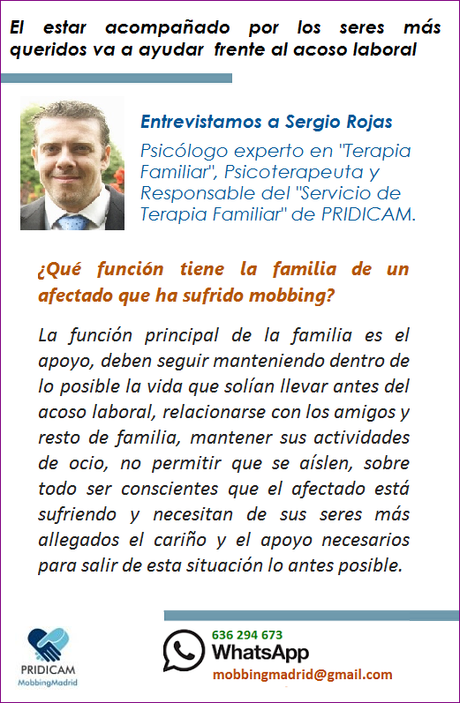 El estar acompañado por los seres más queridos va a ayudar frente al acoso laboral

Entrevistamos a Sergio Rojas

Psicólogo experto en "Terapia Familiar", Psicoterapeuta y Responsable del "Servicio de Terapia Familiar" de PRIDICAM.

¿Qué función tiene la familia de un afectado que ha sufrido mobbing?

La función principal de la familia es el apoyo, deben seguir manteniendo dentro de lo posible la vida que solían llevar antes del acoso laboral, relacionarse con los amigos y resto de familia, mantener sus actividades de ocio, no permitir que se aíslen, sobre todo ser conscientes que el afectado está sufriendo y necesitan de sus seres más allegados el cariño y el apoyo necesarios para salir de esta situación lo antes posible.

PRIDICAM
MobbingMadrid

636 294 673
WhatsApp
mobbingmadrid@gmail.com